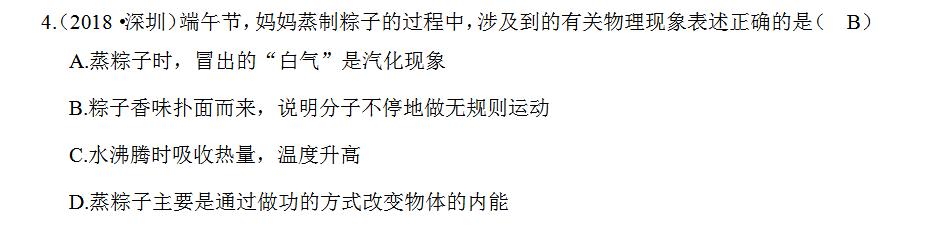 4.（2018 •深圳）端午节，妈妈蒸制粽子的过程中，涉及到的有关物理现象表述正确的是（　B）

A.蒸粽子时，冒出的“白气”是汽化现象

B.粽子香味扑面而来，说明分子不停地做无规则运动

C.水沸腾时吸收热量，温度升高

D.蒸粽子主要是通过做功的方式改变物体的内能